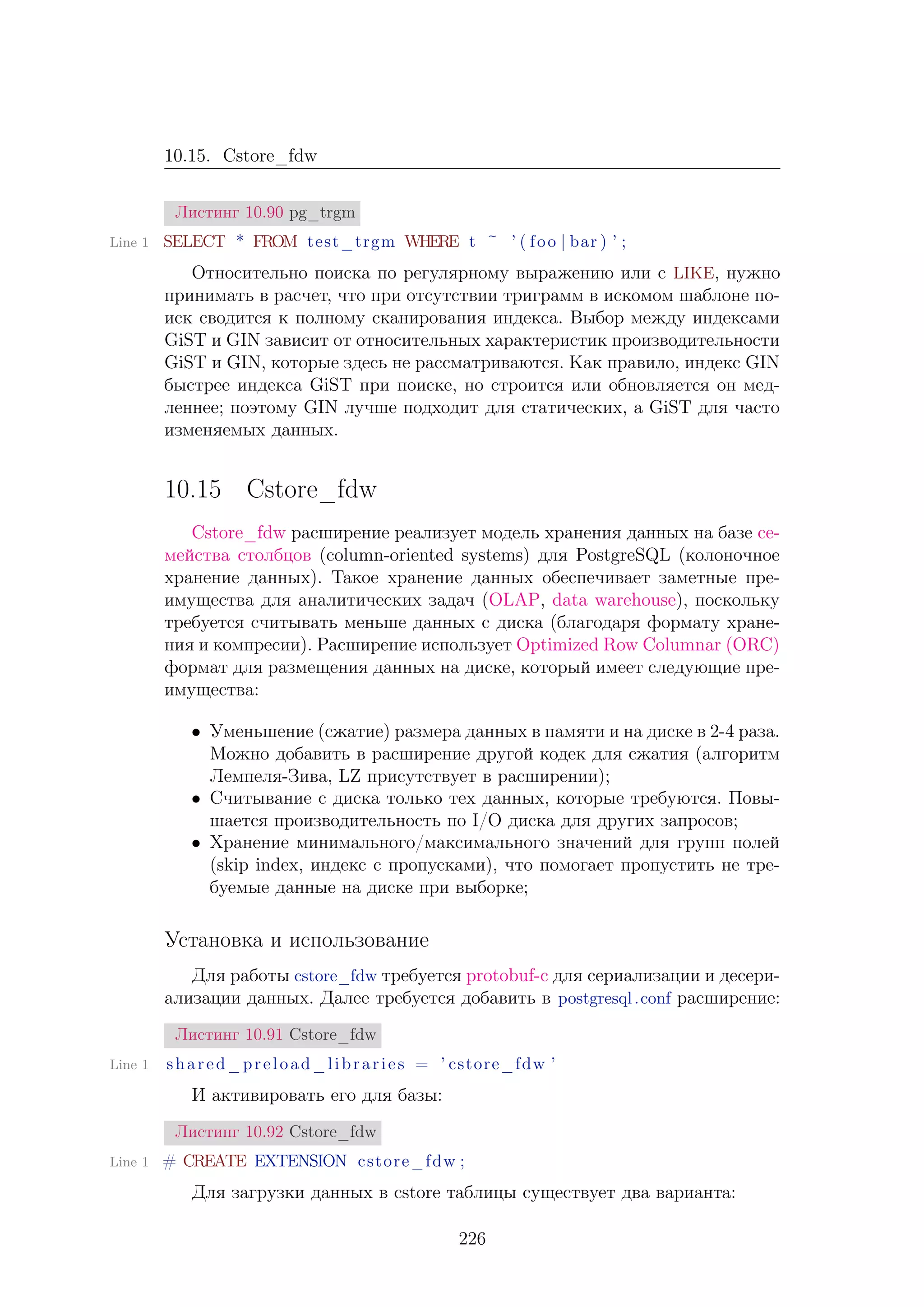 10.15. Cstore_fdw

Листинг 10.90 pg_trgm

Line 1 SELECT * FROM test_trgm WHERE t ~ '(foo|bar)';

Относительно поиска по регулярному выражению или с LIKE, нужно принимать в расчет, что при отсутствии триграмм в искомом шаблоне поиск сводится к полному сканирования индекса. Выбор между индексами GiST и GIN зависит от относительных характеристик производительности GiST и GIN, которые здесь не рассматриваются. Как правило, индекс GIN быстрее индекса GiST при поиске, но строится или обновляется он медленнее; поэтому GIN лучше подходит для статических, а GiST для часто изменяемых данных.

10.15 Cstore_fdw

Cstore_fdw расширение реализует модель хранения данных на базе семейства столбцов (column-oriented systems) для PostgreSQL (колоночное хранение данных). Такое хранение данных обеспечивает заметные преимущества для аналитических задач (OLAP, data warehouse), поскольку требуется считывать меньше данных с диска (благодаря формату хранения и компресии). Расширение использует Optimized Row Columnar (ORC) формат для размещения данных на диске, который имеет следующие преимущества:

• Уменьшение (сжатие) размера данных в памяти и на диске в 2-4 раза. Можно добавить в расширение другой кодек для сжатия (алгоритм Лемпеля-Зива, LZ присутствует в расширении);
• Считывание с диска только тех данных, которые требуются. Повышается производительность по I/O диска для других запросов;
• Хранение минимального/максимального значений для групп полей (skip index, индекс с пропусками), что помогает пропустить не требуемые данные на диске при выборке;

Установка и использование

Для работы cstore_fdw требуется protobuf-c для сериализации и десериализации данных. Далее требуется добавить в postgresql.conf расширение:

Листинг 10.91 Cstore_fdw

Line 1 shared_preload_libraries = 'cstore_fdw'

И активировать его для базы:

Листинг 10.92 Cstore_fdw

Line 1 # CREATE EXTENSION cstore_fdw;

Для загрузки данных в cstore таблицы существует два варианта:

226